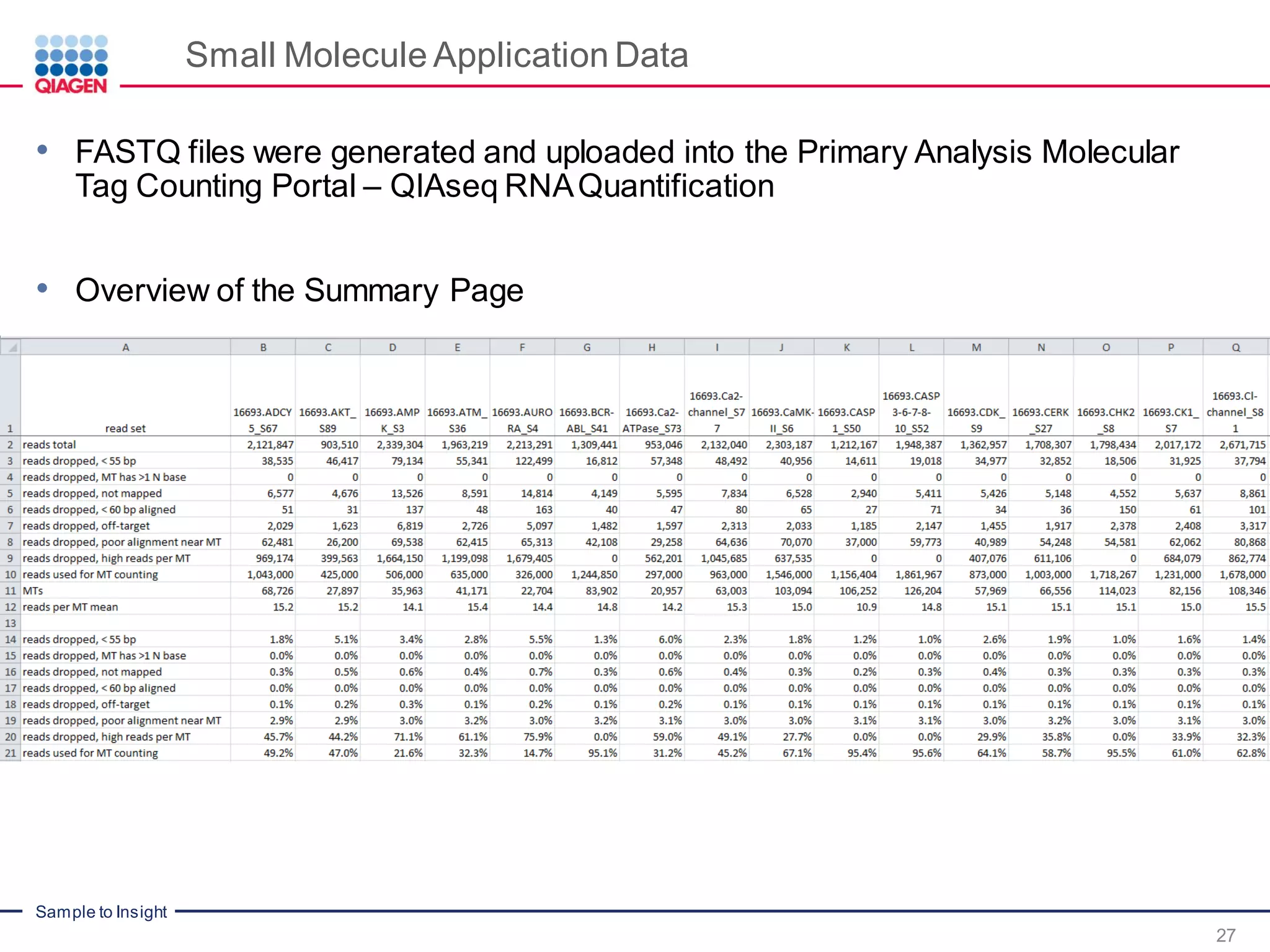 QIAGEN

Small Molecule Application Data

• FASTQ files were generated and uploaded into the Primary Analysis Molecular Tag Counting Portal – QIAseq RNA Quantification

• Overview of the Summary Page

| | A | B | C | D | E | F | G | H | I | J | K | L | M | N | O | P | Q |
|---|---|---|---|---|---|---|---|---|---|---|---|---|---|---|---|---|---|
| 1 | read set | 16693.ADCY5_S67 | 16693.AKT_S89 | 16693.AMPK_S3 | 16693.ATM_S36 | 16693.AURORA_S4 | 16693.BCR-ABL_S41 | 16693.Ca2-ATPase_S73 | 16693.Ca2-channel_S77 | 16693.CaMK-II_S6 | 16693.CASP1_S50 | 16693.CASP3-6-7-8-10_S52 | 16693.CDK_S9 | 16693.CERK_S27 | 16693.CHK2_S8 | 16693.CK1_S7 | 16693.Cl-channel_S81 |
| 2 | reads total | 2,121,847 | 903,510 | 2,339,304 | 1,963,219 | 2,213,291 | 1,309,441 | 953,046 | 2,132,040 | 2,303,187 | 1,212,167 | 1,948,387 | 1,362,957 | 1,708,307 | 1,798,434 | 2,017,172 | 2,671,715 |
| 3 | reads dropped, < 55 bp | 38,535 | 46,417 | 79,134 | 55,341 | 122,499 | 16,812 | 57,348 | 48,492 | 40,956 | 14,611 | 19,018 | 34,977 | 32,852 | 18,506 | 31,925 | 37,794 |
| 4 | reads dropped, MT has >1 N base | 0 | 0 | 0 | 0 | 0 | 0 | 0 | 0 | 0 | 0 | 0 | 0 | 0 | 0 | 0 | 0 |
| 5 | reads dropped, not mapped | 6,577 | 4,676 | 13,526 | 8,591 | 14,814 | 4,149 | 5,595 | 7,834 | 6,528 | 2,940 | 5,411 | 5,426 | 5,148 | 4,552 | 5,637 | 8,861 |
| 6 | reads dropped, < 60 bp aligned | 51 | 31 | 137 | 48 | 163 | 40 | 47 | 80 | 65 | 27 | 71 | 34 | 36 | 150 | 61 | 101 |
| 7 | reads dropped, off-target | 2,029 | 1,623 | 6,819 | 2,726 | 5,097 | 1,482 | 1,597 | 2,313 | 2,033 | 1,185 | 2,147 | 1,455 | 1,917 | 2,378 | 2,408 | 3,317 |
| 8 | reads dropped, poor alignment near MT | 62,481 | 26,200 | 69,538 | 62,415 | 65,313 | 42,108 | 29,258 | 64,636 | 70,070 | 37,000 | 59,773 | 40,989 | 54,248 | 54,581 | 62,062 | 80,868 |
| 9 | reads dropped, high reads per MT | 969,174 | 399,563 | 1,664,150 | 1,199,098 | 1,679,405 | 0 | 562,201 | 1,045,685 | 637,535 | 0 | 0 | 407,076 | 611,106 | 0 | 684,079 | 862,774 |
| 10 | reads used for MT counting | 1,043,000 | 425,000 | 506,000 | 635,000 | 326,000 | 1,244,850 | 297,000 | 963,000 | 1,546,000 | 1,156,404 | 1,861,967 | 873,000 | 1,003,000 | 1,718,267 | 1,231,000 | 1,678,000 |
| 11 | MTs | 68,726 | 27,897 | 35,963 | 41,171 | 22,704 | 83,902 | 20,957 | 63,003 | 103,094 | 106,252 | 126,204 | 57,969 | 66,556 | 114,023 | 82,156 | 108,346 |
| 12 | reads per MT mean | 15.2 | 15.2 | 14.1 | 15.4 | 14.4 | 14.8 | 14.2 | 15.3 | 15.0 | 10.9 | 14.8 | 15.1 | 15.1 | 15.1 | 15.0 | 15.5 |
| 13 | | | | | | | | | | | | | | | | | |
| 14 | reads dropped, < 55 bp | 1.8% | 5.1% | 3.4% | 2.8% | 5.5% | 1.3% | 6.0% | 2.3% | 1.8% | 1.2% | 1.0% | 2.6% | 1.9% | 1.0% | 1.6% | 1.4% |
| 15 | reads dropped, MT has >1 N base | 0.0% | 0.0% | 0.0% | 0.0% | 0.0% | 0.0% | 0.0% | 0.0% | 0.0% | 0.0% | 0.0% | 0.0% | 0.0% | 0.0% | 0.0% | 0.0% |
| 16 | reads dropped, not mapped | 0.3% | 0.5% | 0.6% | 0.4% | 0.7% | 0.3% | 0.6% | 0.4% | 0.3% | 0.2% | 0.3% | 0.4% | 0.3% | 0.3% | 0.3% | 0.3% |
| 17 | reads dropped, < 60 bp aligned | 0.0% | 0.0% | 0.0% | 0.0% | 0.0% | 0.0% | 0.0% | 0.0% | 0.0% | 0.0% | 0.0% | 0.0% | 0.0% | 0.0% | 0.0% | 0.0% |
| 18 | reads dropped, off-target | 0.1% | 0.2% | 0.3% | 0.1% | 0.2% | 0.1% | 0.2% | 0.1% | 0.1% | 0.1% | 0.1% | 0.1% | 0.1% | 0.1% | 0.1% | 0.1% |
| 19 | reads dropped, poor alignment near MT | 2.9% | 2.9% | 3.0% | 3.2% | 3.0% | 3.2% | 3.1% | 3.0% | 3.0% | 3.1% | 3.1% | 3.0% | 3.2% | 3.0% | 3.1% | 3.0% |
| 20 | reads dropped, high reads per MT | 45.7% | 44.2% | 71.1% | 61.1% | 75.9% | 0.0% | 59.0% | 49.1% | 27.7% | 0.0% | 0.0% | 29.9% | 35.8% | 0.0% | 33.9% | 32.3% |
| 21 | reads used for MT counting | 49.2% | 47.0% | 21.6% | 32.3% | 14.7% | 95.1% | 31.2% | 45.2% | 67.1% | 95.4% | 95.6% | 64.1% | 58.7% | 95.5% | 61.0% | 62.8% |

Sample to Insight

27